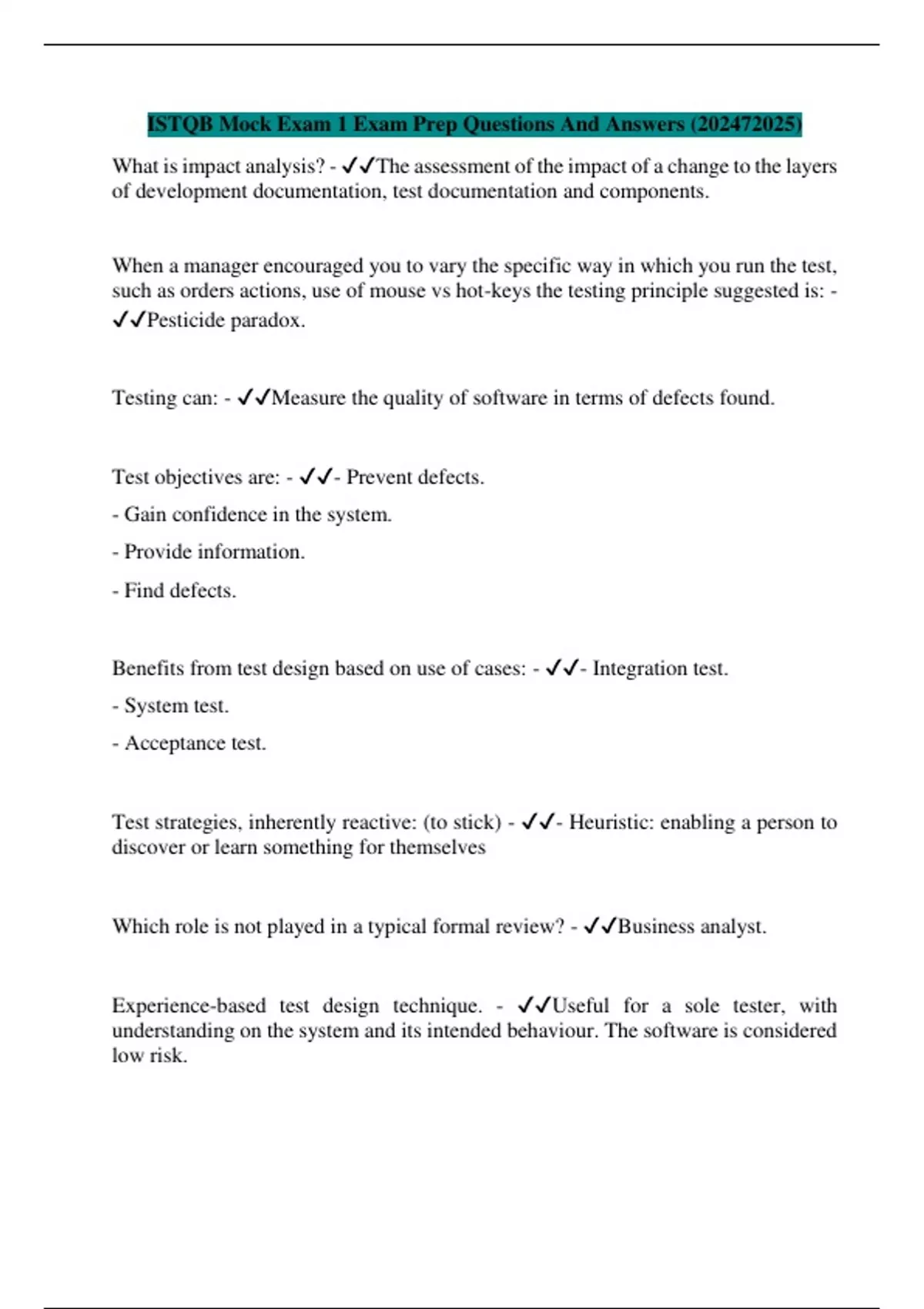 ISTQB Mock Exam 1 Exam Prep Questions And Answers (202472025)

What is impact analysis? - ✓✓The assessment of the impact of a change to the layers of development documentation, test documentation and components.

When a manager encouraged you to vary the specific way in which you run the test, such as orders actions, use of mouse vs hot-keys the testing principle suggested is: - ✓✓Pesticide paradox.

Testing can: - ✓✓Measure the quality of software in terms of defects found.

Test objectives are: - ✓✓- Prevent defects.

- Gain confidence in the system.

- Provide information.

- Find defects.

Benefits from test design based on use of cases: - ✓✓- Integration test.

- System test.

- Acceptance test.

Test strategies, inherently reactive: (to stick) - ✓✓- Heuristic: enabling a person to discover or learn something for themselves

Which role is not played in a typical formal review? - ✓✓Business analyst.

Experience-based test design technique. - ✓✓Useful for a sole tester, with understanding on the system and its intended behaviour. The software is considered low risk.